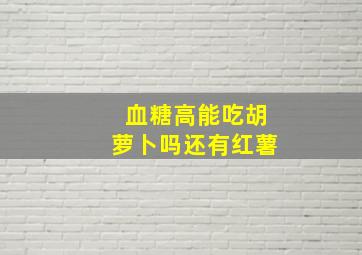 血糖高能吃胡萝卜吗还有红薯